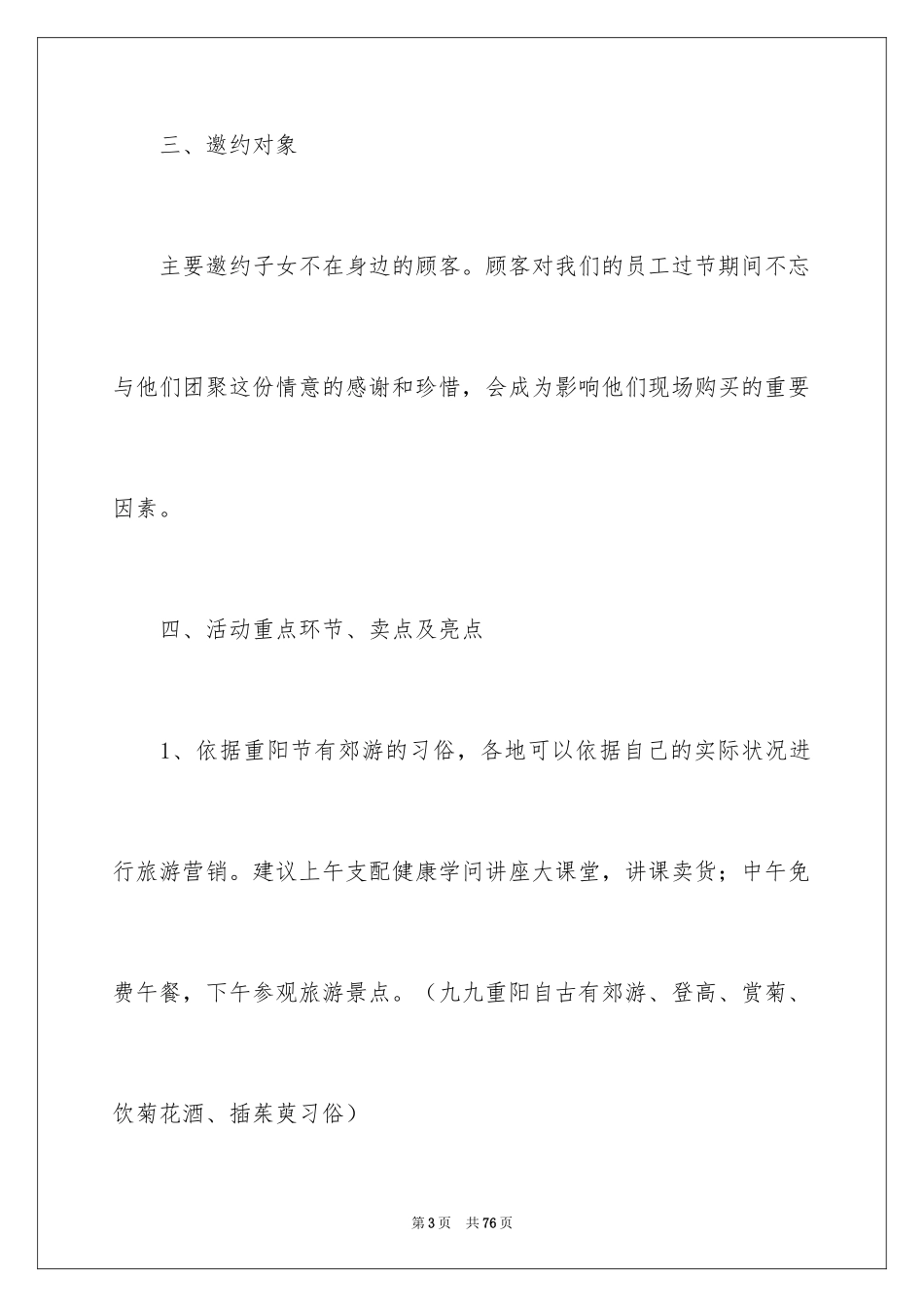 三、邀约对象

主要邀约子女不在身边的顾客。顾客对我们的员工过节期间不忘与他们团聚这份情意的感谢和珍惜，会成为影响他们现场购买的重要因素。

四、活动重点环节、卖点及亮点

1、依据重阳节有郊游的习俗，各地可以依据自己的实际状况进行旅游营销。建议上午支配健康学问讲座大课堂，讲课卖货；中午免费午餐，下午参观旅游景点。（九九重阳自古有郊游、登高、赏菊、饮菊花酒、插茱萸习俗）

第3页　共76页